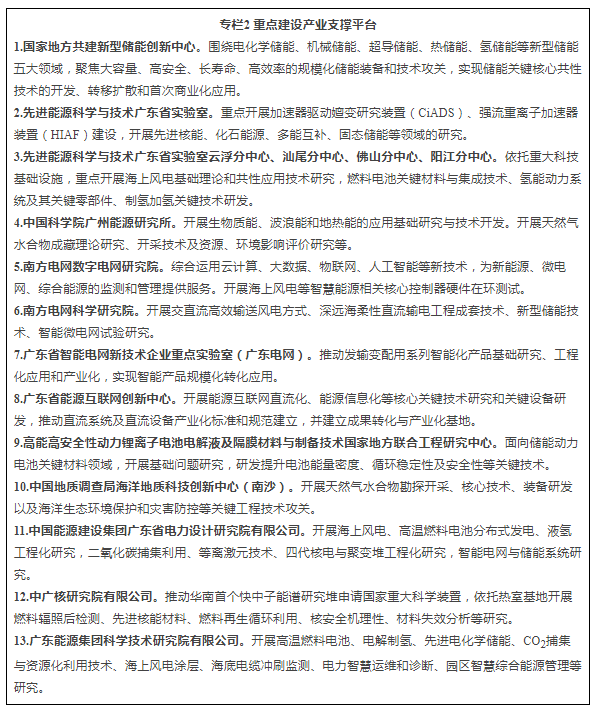 专栏2 重点建设产业支撑平台

1.国家地方共建新型储能创新中心。围绕电化学储能、机械储能、超导储能、热储能、氢储能等新型储能五大领域，聚焦大容量、高安全、长寿命、高效率的规模化储能装备和技术攻关，实现储能关键核心共性技术的开发、转移扩散和首次商业化应用。

2.先进能源科学与技术广东省实验室。重点开展加速器驱动嬗变研究装置（CiADS）、强流重离子加速器装置（HIAF）建设，开展先进核能、化石能源、多能互补、固态储能等领域的研究。

3.先进能源科学与技术广东省实验室云浮分中心、汕尾分中心、佛山分中心、阳江分中心。依托重大科技基础设施，重点开展海上风电基础理论和共性应用技术研究，燃料电池关键材料与集成技术、氢能动力系统及其关键零部件、制氢加氢关键技术研发。

4.中国科学院广州能源研究所。开展生物质能、波浪能和地热能的应用基础研究与技术开发。开展天然气水合物成藏理论研究、开采技术及资源、环境影响评价研究等。

5.南方电网数字电网研究院。综合运用云计算、大数据、物联网、人工智能等新技术，为新能源、微电网、综合能源的监测和管理提供服务。开展海上风电等智慧能源相关核心控制器硬件在环测试。

6.南方电网科学研究院。开展交直流高效输送风电方式、深远海柔性直流输电工程成套技术、新型储能技术、智能微电网试验研究。

7.广东省智能电网新技术企业重点实验室（广东电网）。推动发输变配用系列智能化产品基础研究、工程化应用和产业化，实现智能产品规模化转化应用。

8.广东省能源互联网创新中心。开展能源互联网直流化、能源信息化等核心关键技术研究和关键设备研发，推动直流系统及直流设备产业化标准和规范建立，并建立成果转化与产业化基地。

9.高能高安全性动力锂离子电池电解液及隔膜材料与制备技术国家地方联合工程研究中心。面向储能动力电池关键材料领域，开展基础问题研究，研发提升电池能量密度、循环稳定性及安全性等关键技术。

10.中国地质调查局海洋地质科技创新中心（南沙）。开展天然气水合物勘探开采、核心技术、装备研发以及海洋生态环境保护和灾害防控等关键工程技术攻关。

11.中国能源建设集团广东省电力设计研究院有限公司。开展海上风电、高温燃料电池分布式发电、液氢工程化研究，二氧化碳捕集利用、等离激元技术、四代核电与聚变堆工程化研究，智能电网与储能系统研究。

12.中广核研究院有限公司。推动华南首个快中子能谱研究堆申请国家重大科学装置，依托热室基地开展燃料辐照后检测、先进核能材料、燃料再生循环利用、核安全机理性、材料失效分析等研究。

13.广东能源集团科学技术研究院有限公司。开展高温燃料电池、电解制氢、先进电化学储能、$CO_2$捕集与资源化利用技术、海上风电涂层、海底电缆冲刷监测、电力智慧运维和诊断、园区智慧综合能源管理等研究。